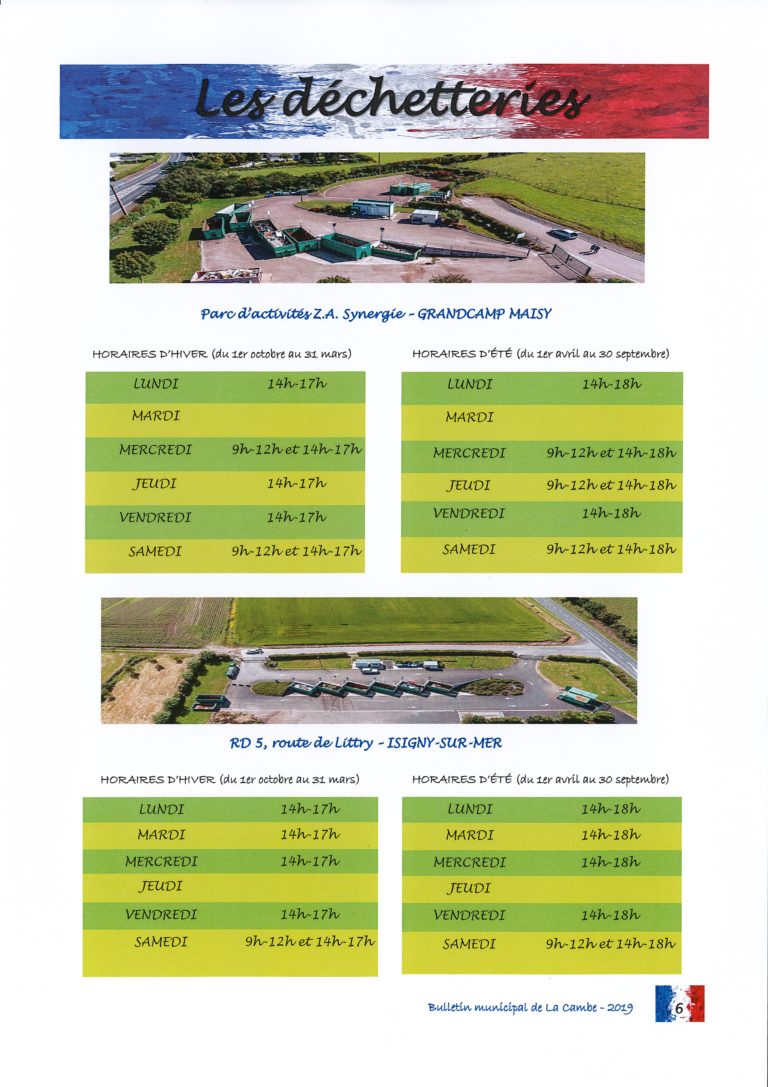 Les déchetteries

Parc d'activités Z.A. Synergie - GRANDCAMP MAISY

HORAIRES D'HIVER (du 1er octobre au 31 mars)

| LUNDI | 14h-17h |
|---|---|
| MARDI | |
| MERCREDI | 9h-12h et 14h-17h |
| JEUDI | 14h-17h |
| VENDREDI | 14h-17h |
| SAMEDI | 9h-12h et 14h-17h |

HORAIRES D'ÉTÉ (du 1er avril au 30 septembre)

| LUNDI | 14h-18h |
|---|---|
| MARDI | |
| MERCREDI | 9h-12h et 14h-18h |
| JEUDI | 9h-12h et 14h-18h |
| VENDREDI | 14h-18h |
| SAMEDI | 9h-12h et 14h-18h |

RD 5, route de Littry - ISIGNY-SUR-MER

HORAIRES D'HIVER (du 1er octobre au 31 mars)

| LUNDI | 14h-17h |
|---|---|
| MARDI | 14h-17h |
| MERCREDI | 14h-17h |
| JEUDI | |
| VENDREDI | 14h-17h |
| SAMEDI | 9h-12h et 14h-17h |

HORAIRES D'ÉTÉ (du 1er avril au 30 septembre)

| LUNDI | 14h-18h |
|---|---|
| MARDI | 14h-18h |
| MERCREDI | 14h-18h |
| JEUDI | |
| VENDREDI | 14h-18h |
| SAMEDI | 9h-12h et 14h-18h |

Bulletin municipal de La Cambe - 2019

6